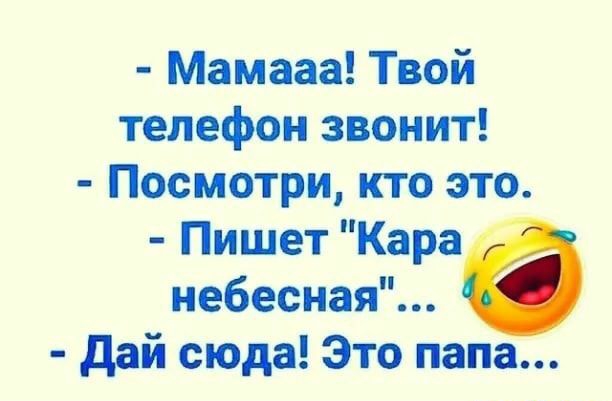 - Мамааа! Твой телефон звонит!
- Посмотри, кто это.
- Пишет "Кара небесная"...
- Дай сюда! Это папа...